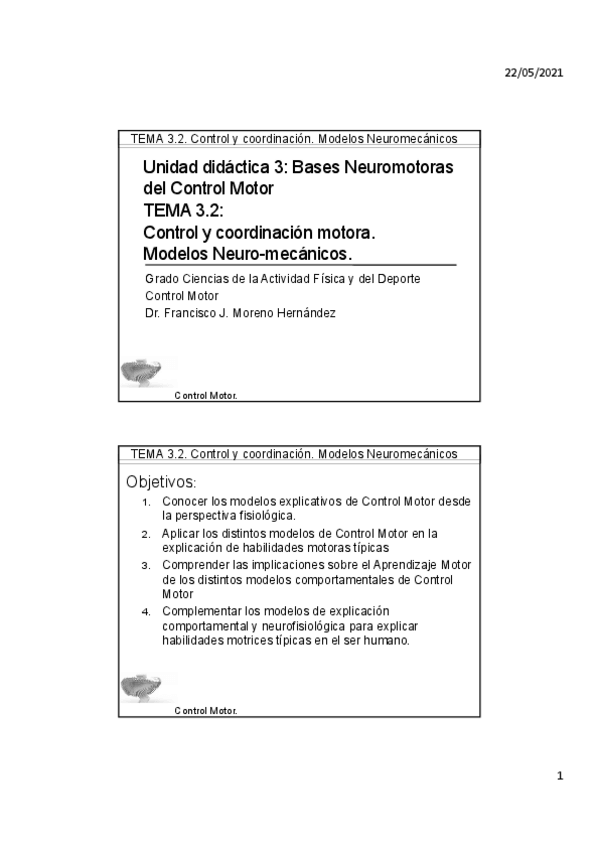 22/05/2021

TEMA 3.2. Control y coordinación. Modelos Neuromecánicos

Unidad didáctica 3: Bases Neuromotoras del Control Motor
TEMA 3.2:
Control y coordinación motora.
Modelos Neuro-mecánicos.

Grado Ciencias de la Actividad Física y del Deporte
Control Motor
Dr. Francisco J. Moreno Hernández

Control Motor.

TEMA 3.2. Control y coordinación. Modelos Neuromecánicos

Objetivos:

1. Conocer los modelos explicativos de Control Motor desde la perspectiva fisiológica.
2. Aplicar los distintos modelos de Control Motor en la explicación de habilidades motoras típicas
3. Comprender las implicaciones sobre el Aprendizaje Motor de los distintos modelos comportamentales de Control Motor
4. Complementar los modelos de explicación comportamental y neurofisiológica para explicar habilidades motrices típicas en el ser humano.

Control Motor.

1